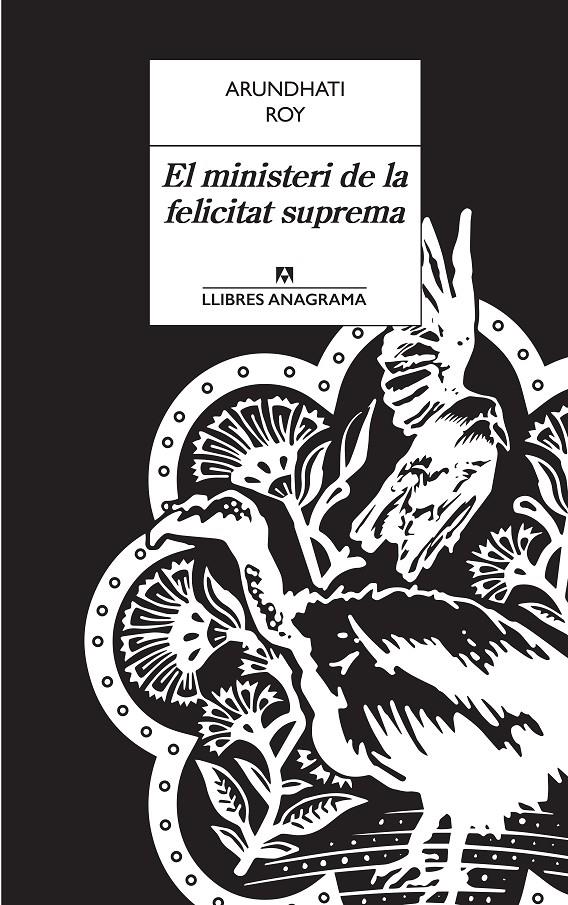 ARUNDHATI
ROY

El ministeri de la felicitat suprema

LLIBRES ANAGRAMA